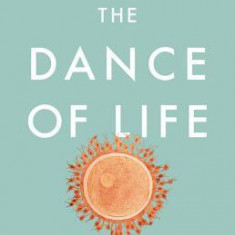 THE
DANCE
OF LIFE